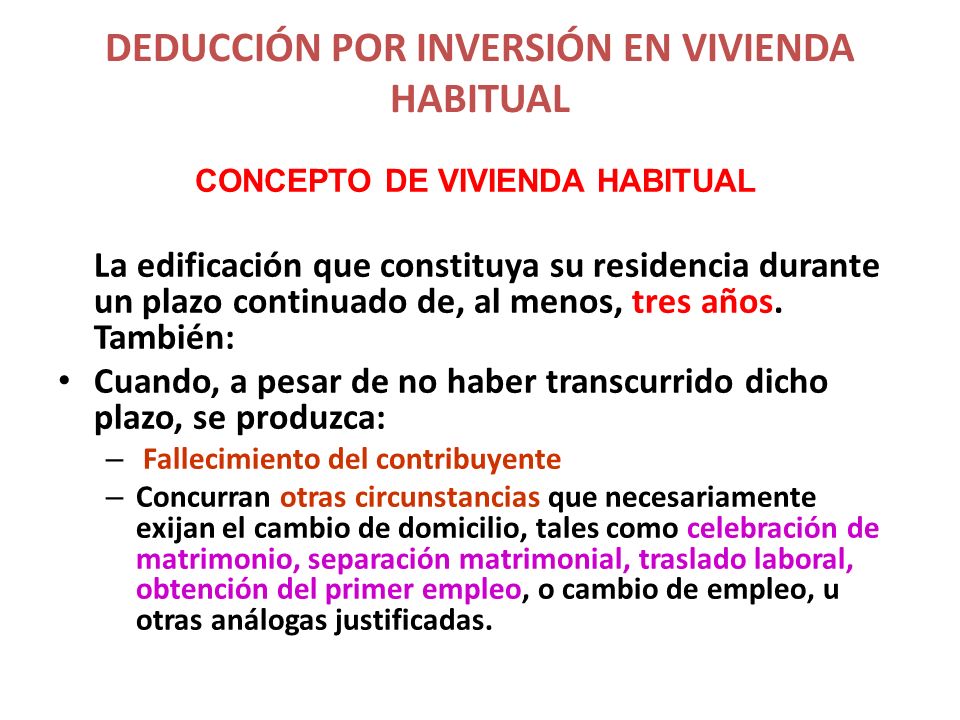 DEDUCCIÓN POR INVERSIÓN EN VIVIENDA HABITUAL

CONCEPTO DE VIVIENDA HABITUAL

La edificación que constituya su residencia durante un plazo continuado de, al menos, tres años. También:

• Cuando, a pesar de no haber transcurrido dicho plazo, se produzca:
– Fallecimiento del contribuyente
– Concurran otras circunstancias que necesariamente exijan el cambio de domicilio, tales como celebración de matrimonio, separación matrimonial, traslado laboral, obtención del primer empleo, o cambio de empleo, u otras análogas justificadas.